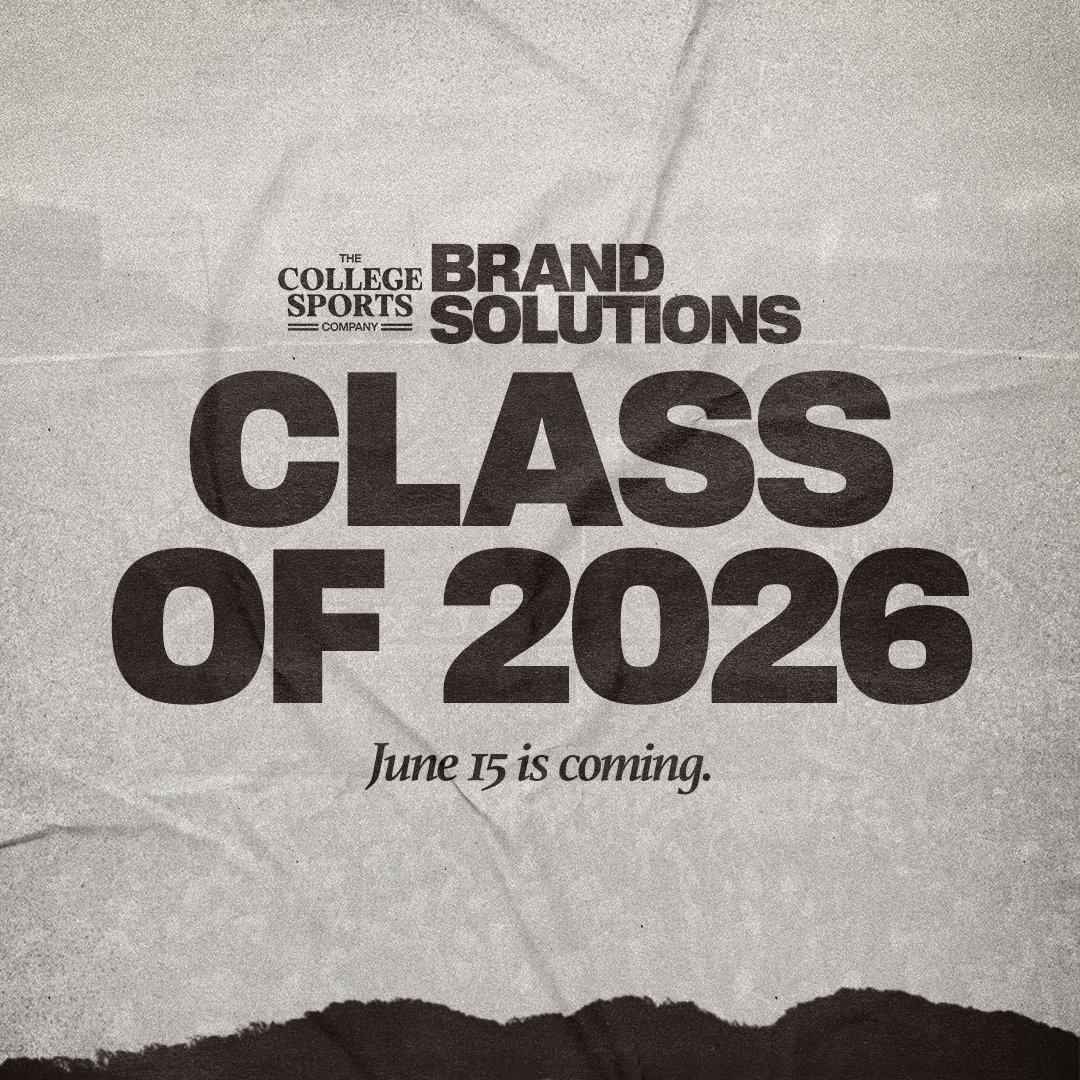 THE
COLLEGE
SPORTS
COMPANY

BRAND
SOLUTIONS

CLASS
OF 2026

June 15 is coming.